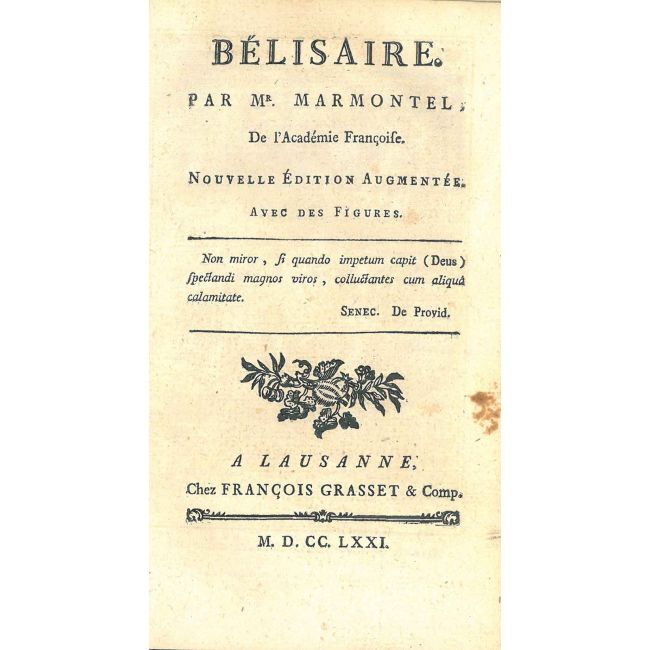 BÉLISAIRE.

PAR Mr. MARMONTEL,

De l'Académie Françoise.

NOUVELLE ÉDITION AUGMENTÉE.

AVEC DES FIGURES.

Non miror, si quando impetum capit (Deus) spectandi magnos viros, colluctantes cum aliquâ calamitate.

SENEC. De Provid.

A LAUSANNE,

Chez FRANÇOIS GRASSET & Comp.

M. D. CC. LXXI.